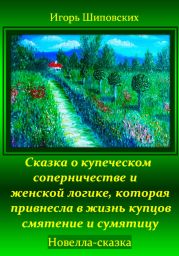 Игорь Шиповских

Сказка о купеческом соперничестве и женской логике, которая привнесла в жизнь купцов смятение и сумятицу

Новелла-сказка